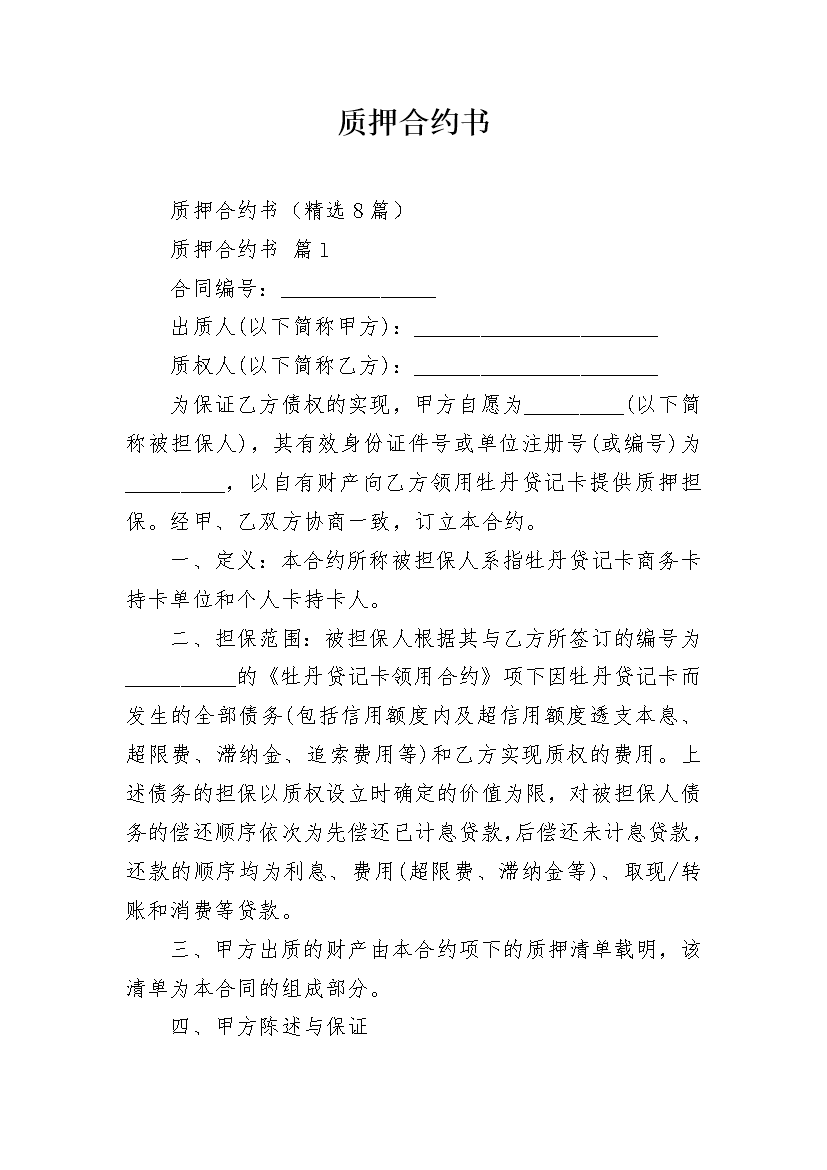 质押合约书

质押合约书（精选8篇）

质押合约书 篇1

合同编号：______________

出质人(以下简称甲方)：______________________

质权人(以下简称乙方)：______________________

为保证乙方债权的实现，甲方自愿为_________(以下简称被担保人)，其有效身份证件号或单位注册号(或编号)为_________，以自有财产向乙方领用牡丹贷记卡提供质押担保。经甲、乙双方协商一致，订立本合约。

一、定义：本合约所称被担保人系指牡丹贷记卡商务卡持卡单位和个人卡持卡人。

二、担保范围：被担保人根据其与乙方所签订的编号为__________的《牡丹贷记卡领用合约》项下因牡丹贷记卡而发生的全部债务(包括信用额度内及超信用额度透支本息、超限费、滞纳金、追索费用等)和乙方实现质权的费用。上述债务的担保以质权设立时确定的价值为限，对被担保人债务的偿还顺序依次为先偿还已计息贷款,后偿还未计息贷款，还款的顺序均为利息、费用(超限费、滞纳金等)、取现/转账和消费等贷款。

三、甲方出质的财产由本合约项下的质押清单载明，该清单为本合同的组成部分。

四、甲方陈述与保证